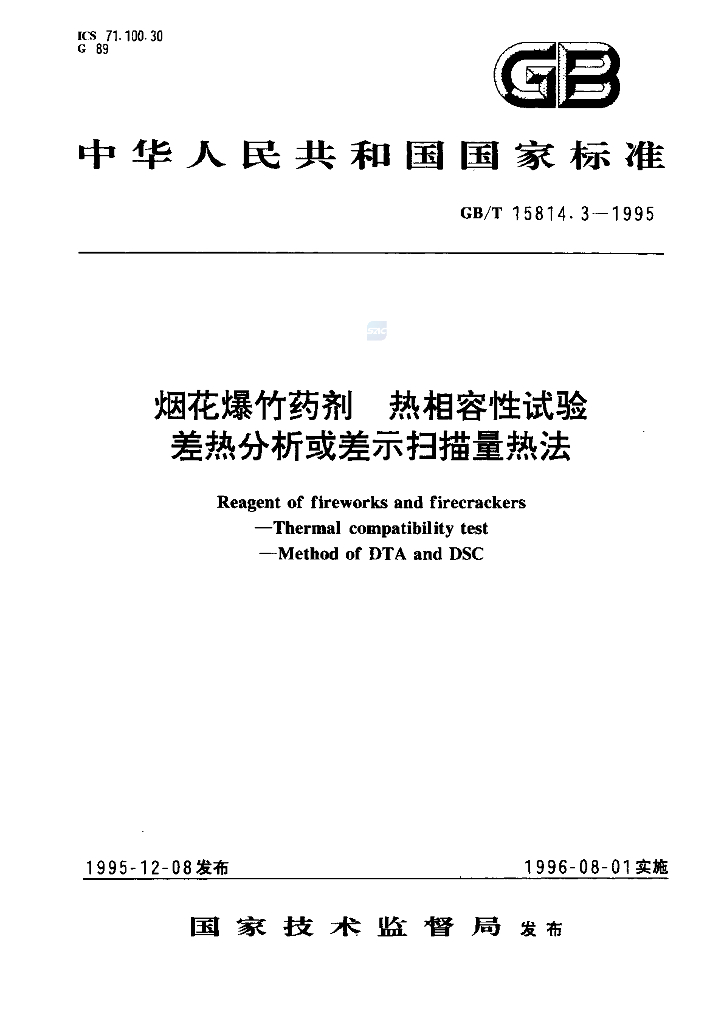 ICS 71.100.30
G 89

GB

中华人民共和国国家标准

GB/T 15814.3—1995

烟花爆竹药剂 热相容性试验
差热分析或差示扫描量热法

Reagent of fireworks and firecrackers
—Thermal compatibility test
—Method of DTA and DSC

1995-12-08发布 1996-08-01实施

国家技术监督局 发布